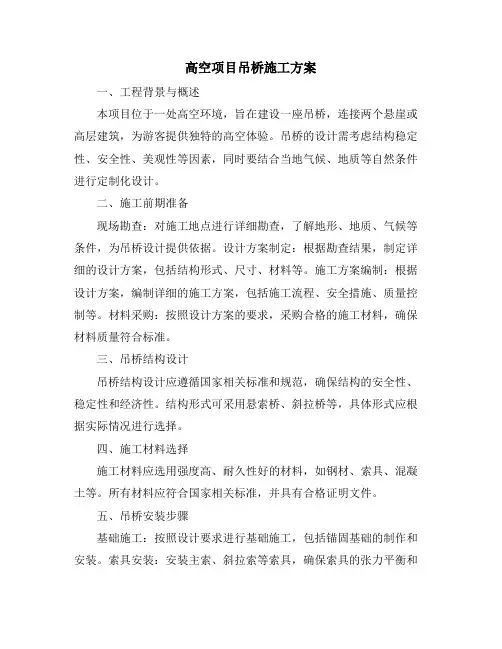 高空项目吊桥施工方案

一、工程背景与概述

本项目位于一处高空环境，旨在建设一座吊桥，连接两个悬崖或高层建筑，为游客提供独特的高空体验。吊桥的设计需考虑结构稳定性、安全性、美观性等因素，同时要结合当地气候、地质等自然条件进行定制化设计。

二、施工前期准备

现场勘查：对施工地点进行详细勘查，了解地形、地质、气候等条件，为吊桥设计提供依据。设计方案制定：根据勘查结果，制定详细的设计方案，包括结构形式、尺寸、材料等。施工方案编制：根据设计方案，编制详细的施工方案，包括施工流程、安全措施、质量控制等。材料采购：按照设计方案的要求，采购合格的施工材料，确保材料质量符合标准。

三、吊桥结构设计

吊桥结构设计应遵循国家相关标准和规范，确保结构的安全性、稳定性和经济性。结构形式可采用悬索桥、斜拉桥等，具体形式应根据实际情况进行选择。

四、施工材料选择

施工材料应选用强度高、耐久性好的材料，如钢材、索具、混凝土等。所有材料应符合国家相关标准，并具有合格证明文件。

五、吊桥安装步骤

基础施工：按照设计要求进行基础施工，包括锚固基础的制作和安装。索具安装：安装主索、斜拉索等索具，确保索具的张力平衡和